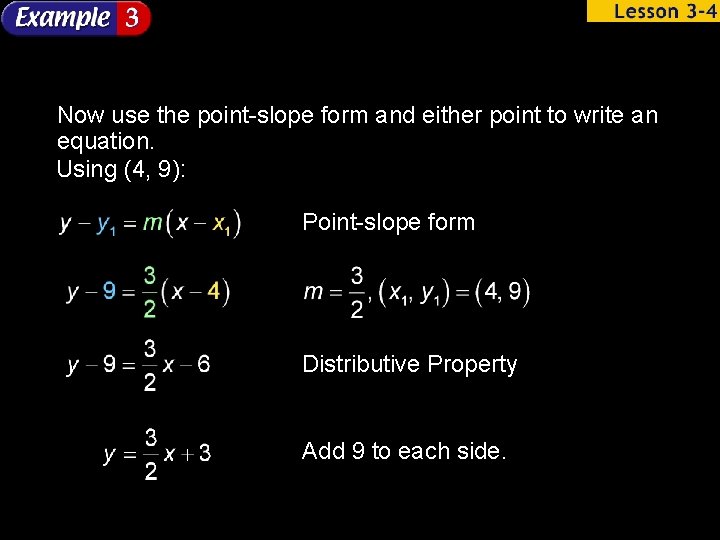 Example 3

Lesson 3-4

Now use the point-slope form and either point to write an equation.
Using (4, 9):

$y - y_1 = m(x - x_1)$ Point-slope form

$y - 9 = \frac{3}{2}(x - 4)$ $m = \frac{3}{2}, (x_1, y_1) = (4, 9)$

$y - 9 = \frac{3}{2}x - 6$ Distributive Property

$y = \frac{3}{2}x + 3$ Add 9 to each side.